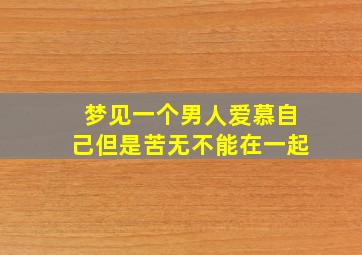 梦见一个男人爱慕自己但是苦无不能在一起